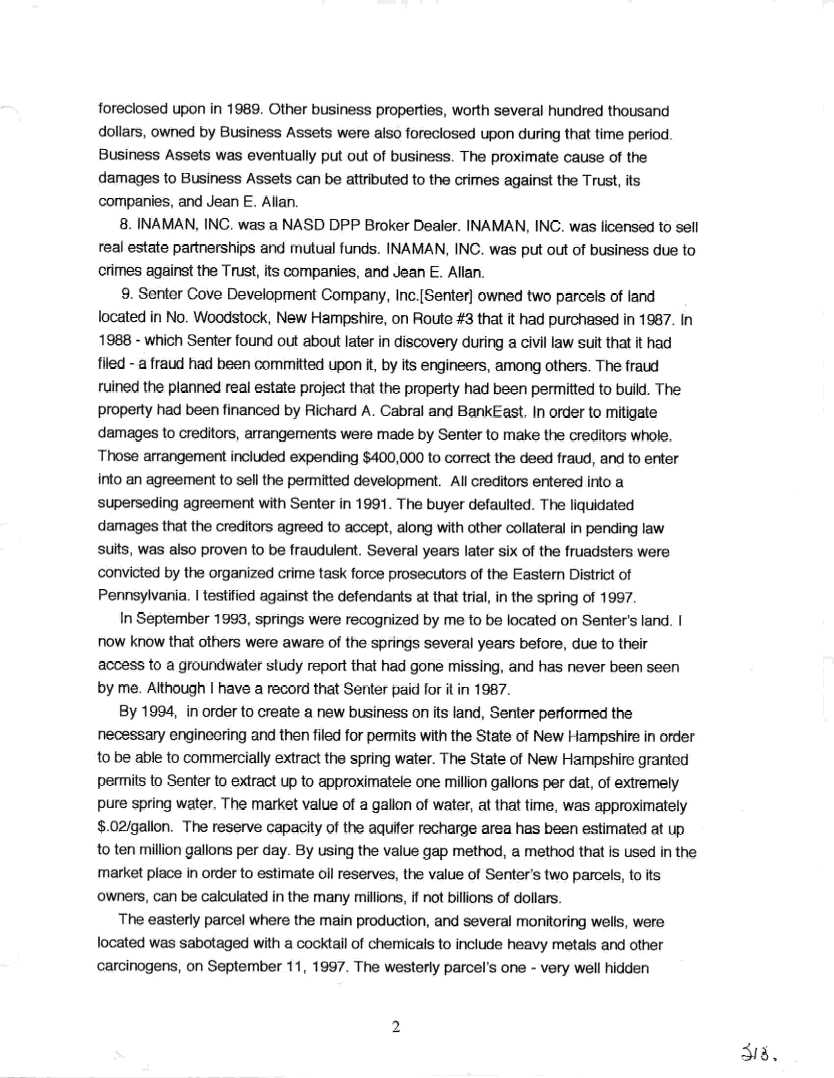 foreclosed upon in 1989. Other business properties, worth several hundred thousand dollars, owned by Business Assets were also foreclosed upon during that time period. Business Assets was eventually put out of business. The proximate cause of the damages to Business Assets can be attributed to the crimes against the Trust, its companies, and Jean E. Allan.

8. INAMAN, INC. was a NASD DPP Broker Dealer. INAMAN, INC. was licensed to sell real estate partnerships and mutual funds. INAMAN, INC. was put out of business due to crimes against the Trust, its companies, and Jean E. Allan.

9. Senter Cove Development Company, Inc.[Senter] owned two parcels of land located in No. Woodstock, New Hampshire, on Route #3 that it had purchased in 1987. In 1988 - which Senter found out about later in discovery during a civil law suit that it had filed - a fraud had been committed upon it, by its engineers, among others. The fraud ruined the planned real estate project that the property had been permitted to build. The property had been financed by Richard A. Cabral and BankEast. In order to mitigate damages to creditors, arrangements were made by Senter to make the creditors whole. Those arrangement included expending $400,000 to correct the deed fraud, and to enter into an agreement to sell the permitted development. All creditors entered into a superseding agreement with Senter in 1991. The buyer defaulted. The liquidated damages that the creditors agreed to accept, along with other collateral in pending law suits, was also proven to be fraudulent. Several years later six of the fruadsters were convicted by the organized crime task force prosecutors of the Eastern District of Pennsylvania. I testified against the defendants at that trial, in the spring of 1997.

In September 1993, springs were recognized by me to be located on Senter's land. I now know that others were aware of the springs several years before, due to their access to a groundwater study report that had gone missing, and has never been seen by me. Although I have a record that Senter paid for it in 1987.

By 1994, in order to create a new business on its land, Senter performed the necessary engineering and then filed for permits with the State of New Hampshire in order to be able to commercially extract the spring water. The State of New Hampshire granted permits to Senter to extract up to approximatele one million gallons per dat, of extremely pure spring water. The market value of a gallon of water, at that time, was approximately $.02/gallon. The reserve capacity of the aquifer recharge area has been estimated at up to ten million gallons per day. By using the value gap method, a method that is used in the market place in order to estimate oil reserves, the value of Senter's two parcels, to its owners, can be calculated in the many millions, if not billions of dollars.

The easterly parcel where the main production, and several monitoring wells, were located was sabotaged with a cocktail of chemicals to include heavy metals and other carcinogens, on September 11, 1997. The westerly parcel's one - very well hidden

2

318.